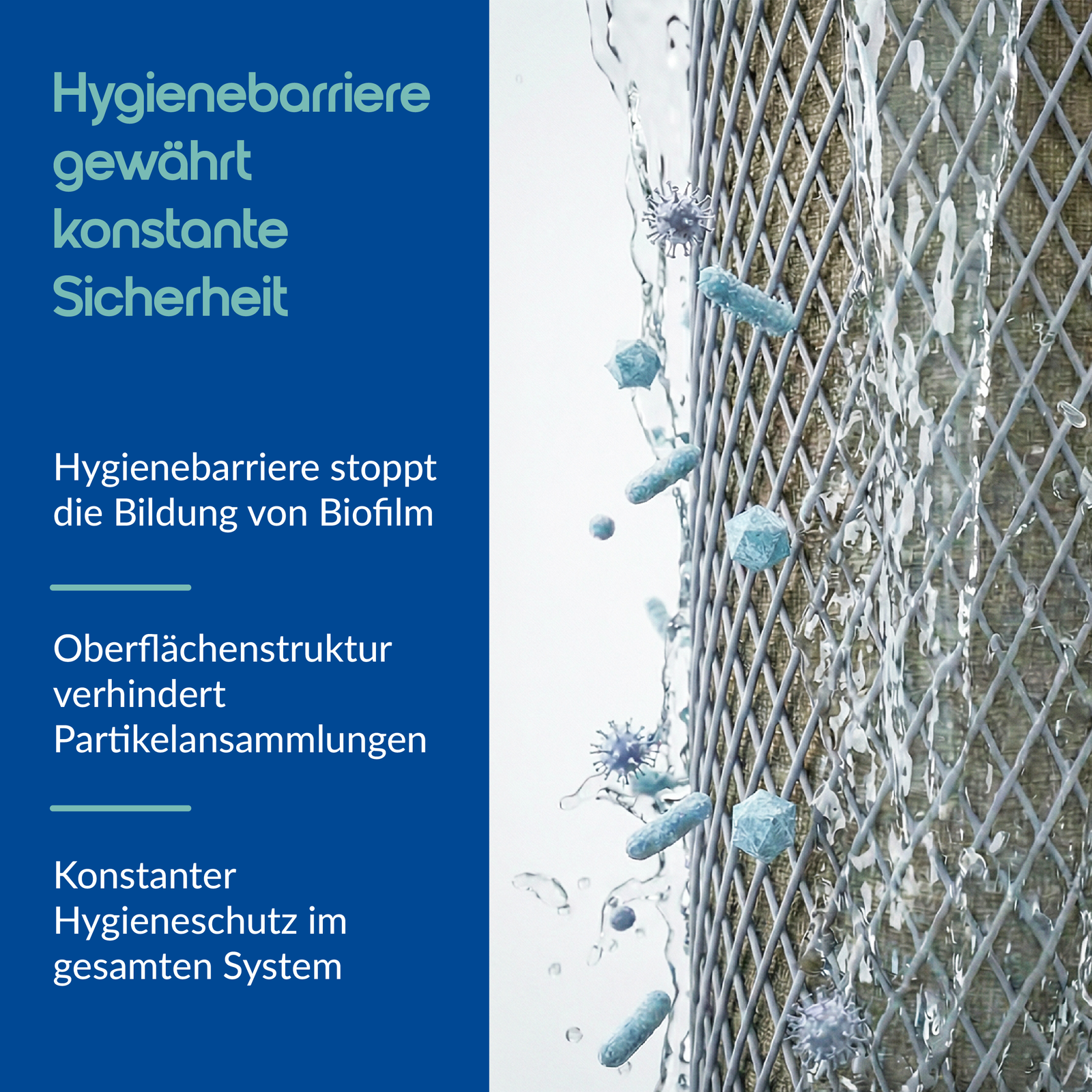 Hygienebarriere gewährt konstante Sicherheit

Hygienebarriere stoppt die Bildung von Biofilm

Oberflächenstruktur verhindert Partikelansammlungen

Konstanter Hygieneschutz im gesamten System